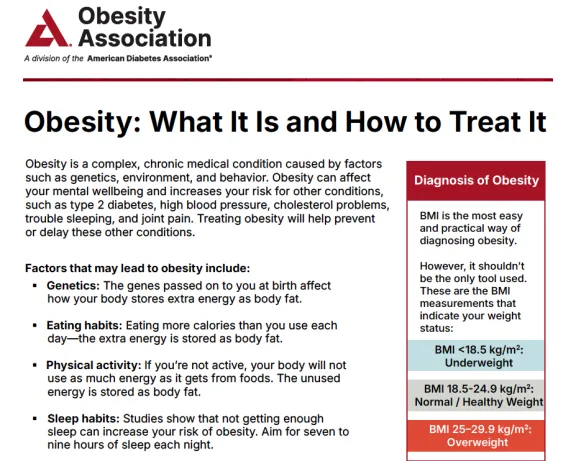 Obesity Association
A division of the American Diabetes Association®

Obesity: What It Is and How to Treat It

Obesity is a complex, chronic medical condition caused by factors such as genetics, environment, and behavior. Obesity can affect your mental wellbeing and increases your risk for other conditions, such as type 2 diabetes, high blood pressure, cholesterol problems, trouble sleeping, and joint pain. Treating obesity will help prevent or delay these other conditions.

Factors that may lead to obesity include:

▪ Genetics: The genes passed on to you at birth affect how your body stores extra energy as body fat.

▪ Eating habits: Eating more calories than you use each day—the extra energy is stored as body fat.

▪ Physical activity: If you're not active, your body will not use as much energy as it gets from foods. The unused energy is stored as body fat.

▪ Sleep habits: Studies show that not getting enough sleep can increase your risk of obesity. Aim for seven to nine hours of sleep each night.

Diagnosis of Obesity

BMI is the most easy and practical way of diagnosing obesity.

However, it shouldn't be the only tool used. These are the BMI measurements that indicate your weight status:

BMI <18.5 kg/m²: Underweight

BMI 18.5-24.9 kg/m²: Normal / Healthy Weight

BMI 25–29.9 kg/m²: Overweight